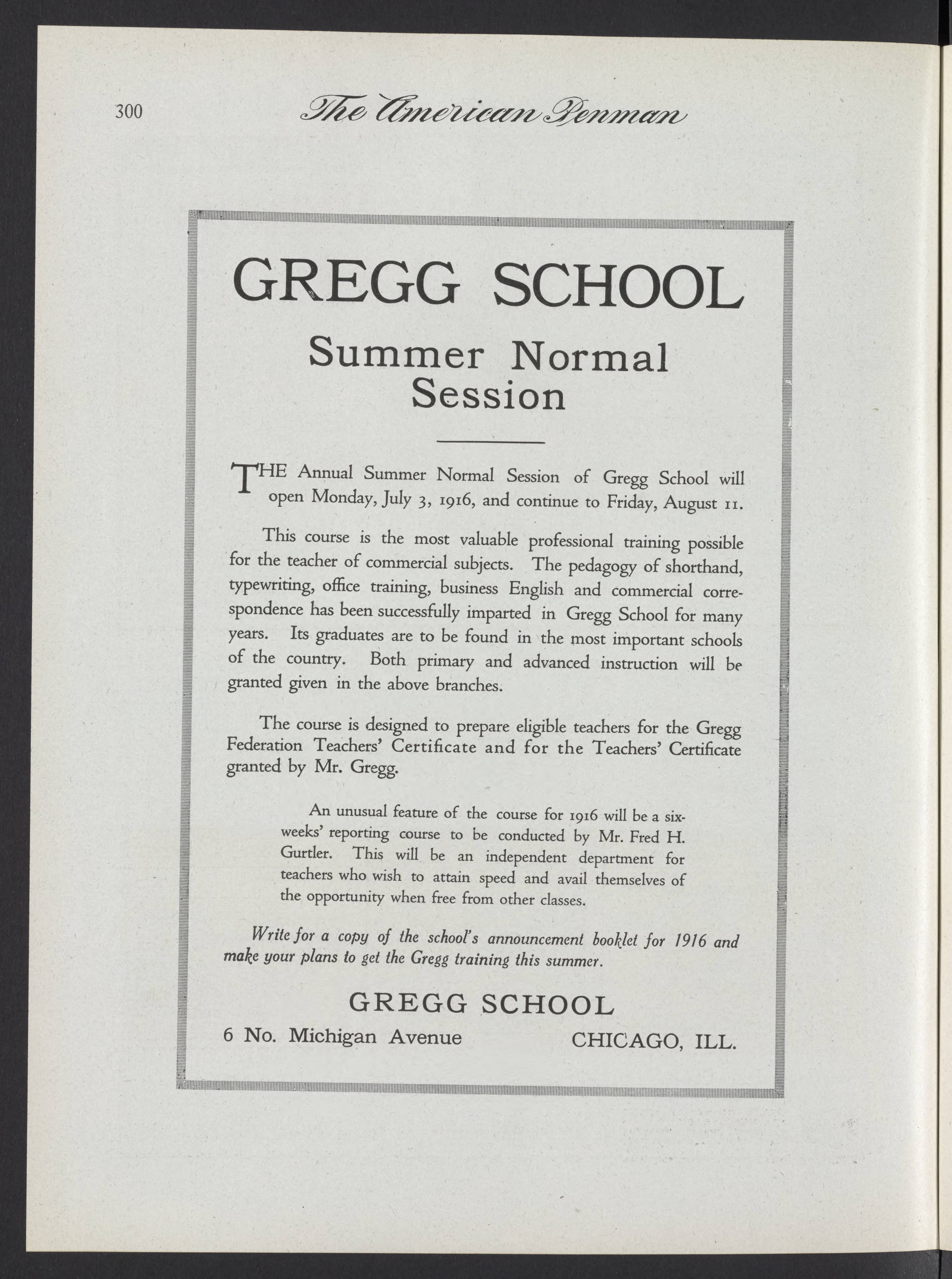 300 The American Penman

GREGG SCHOOL

Summer Normal Session

THE Annual Summer Normal Session of Gregg School will open Monday, July 3, 1916, and continue to Friday, August 11.

This course is the most valuable professional training possible for the teacher of commercial subjects. The pedagogy of shorthand, typewriting, office training, business English and commercial correspondence has been successfully imparted in Gregg School for many years. Its graduates are to be found in the most important schools of the country. Both primary and advanced instruction will be granted given in the above branches.

The course is designed to prepare eligible teachers for the Gregg Federation Teachers' Certificate and for the Teachers' Certificate granted by Mr. Gregg.

An unusual feature of the course for 1916 will be a six-weeks' reporting course to be conducted by Mr. Fred H. Gurtler. This will be an independent department for teachers who wish to attain speed and avail themselves of the opportunity when free from other classes.

Write for a copy of the school's announcement booklet for 1916 and make your plans to get the Gregg training this summer.

GREGG SCHOOL
6 No. Michigan Avenue CHICAGO, ILL.